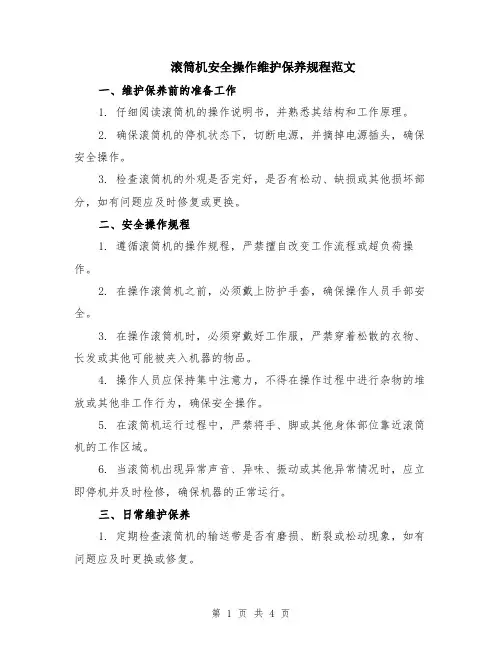 滚筒机安全操作维护保养规程范文

一、维护保养前的准备工作

1. 仔细阅读滚筒机的操作说明书，并熟悉其结构和工作原理。

2. 确保滚筒机的停机状态下，切断电源，并摘掉电源插头，确保安全操作。

3. 检查滚筒机的外观是否完好，是否有松动、缺损或其他损坏部分，如有问题应及时修复或更换。

二、安全操作规程

1. 遵循滚筒机的操作规程，严禁擅自改变工作流程或超负荷操作。

2. 在操作滚筒机之前，必须戴上防护手套，确保操作人员手部安全。

3. 在操作滚筒机时，必须穿戴好工作服，严禁穿着松散的衣物、长发或其他可能被夹入机器的物品。

4. 操作人员应保持集中注意力，不得在操作过程中进行杂物的堆放或其他非工作行为，确保安全操作。

5. 在滚筒机运行过程中，严禁将手、脚或其他身体部位靠近滚筒机的工作区域。

6. 当滚筒机出现异常声音、异味、振动或其他异常情况时，应立即停机并及时检修，确保机器的正常运行。

三、日常维护保养

1. 定期检查滚筒机的输送带是否有磨损、断裂或松动现象，如有问题应及时更换或修复。

第 1 页 共 4 页